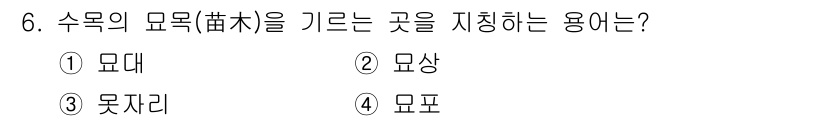 6. 수목의 묘목(苗木)을 기르는 곳을 지칭하는 용어는?

① 묘대
② 묘상
③ 못자리
④ 묘포